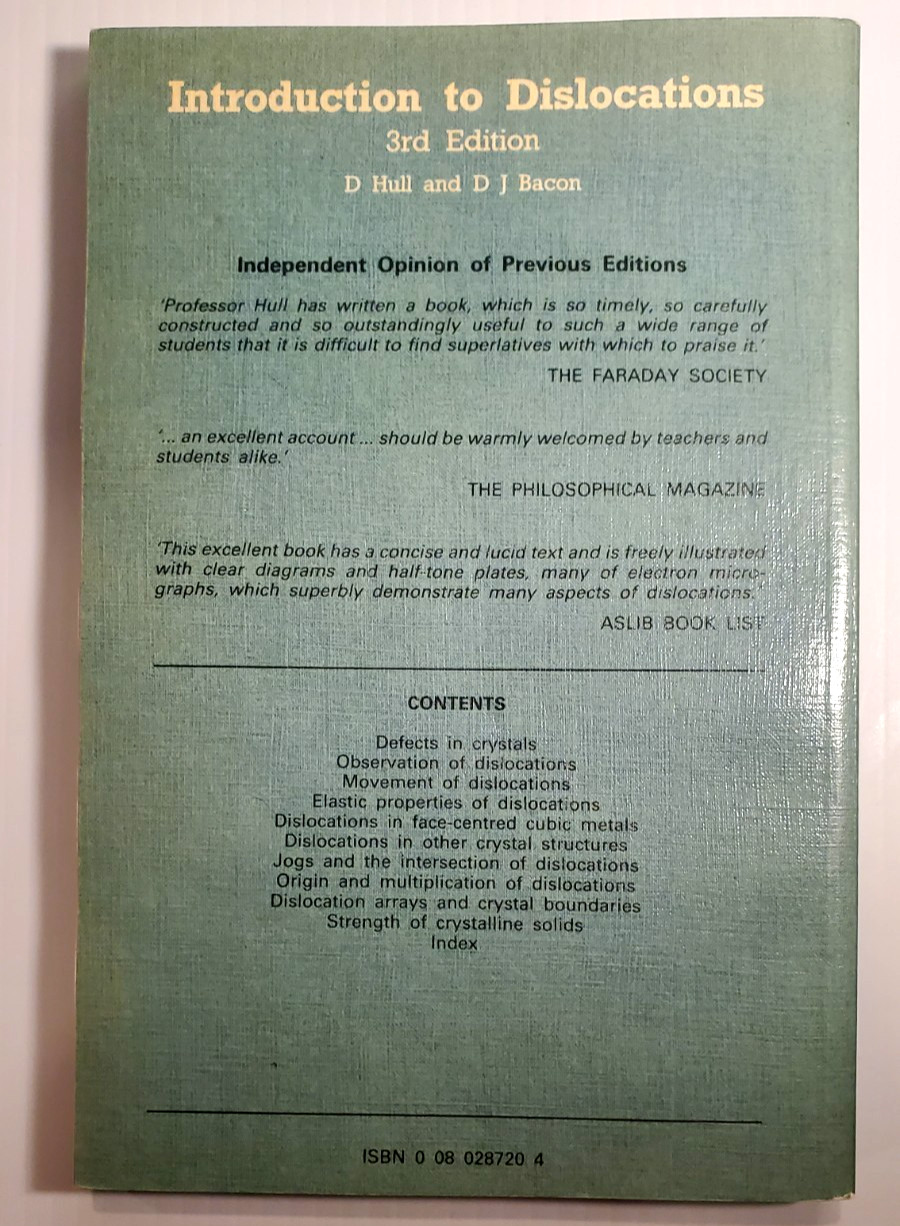 Introduction to Dislocations
3rd Edition
D Hull and D J Bacon

Independent Opinion of Previous Editions

'Professor Hull has written a book, which is so timely, so carefully constructed and so outstandingly useful to such a wide range of students that it is difficult to find superlatives with which to praise it.'

THE FARADAY SOCIETY

'... an excellent account ... should be warmly welcomed by teachers and students alike.'

THE PHILOSOPHICAL MAGAZINE

'This excellent book has a concise and lucid text and is freely illustrated with clear diagrams and half-tone plates, many of electron micrographs, which superbly demonstrate many aspects of dislocations.'

ASLIB BOOK LIST

CONTENTS

Defects in crystals
Observation of dislocations
Movement of dislocations
Elastic properties of dislocations
Dislocations in face-centred cubic metals
Dislocations in other crystal structures
Jogs and the intersection of dislocations
Origin and multiplication of dislocations
Dislocation arrays and crystal boundaries
Strength of crystalline solids
Index

ISBN 0 08 028720 4